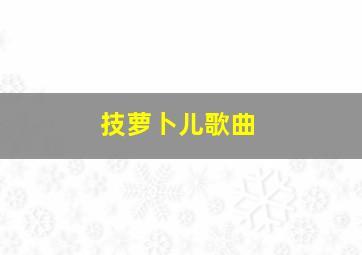 技萝卜儿歌曲